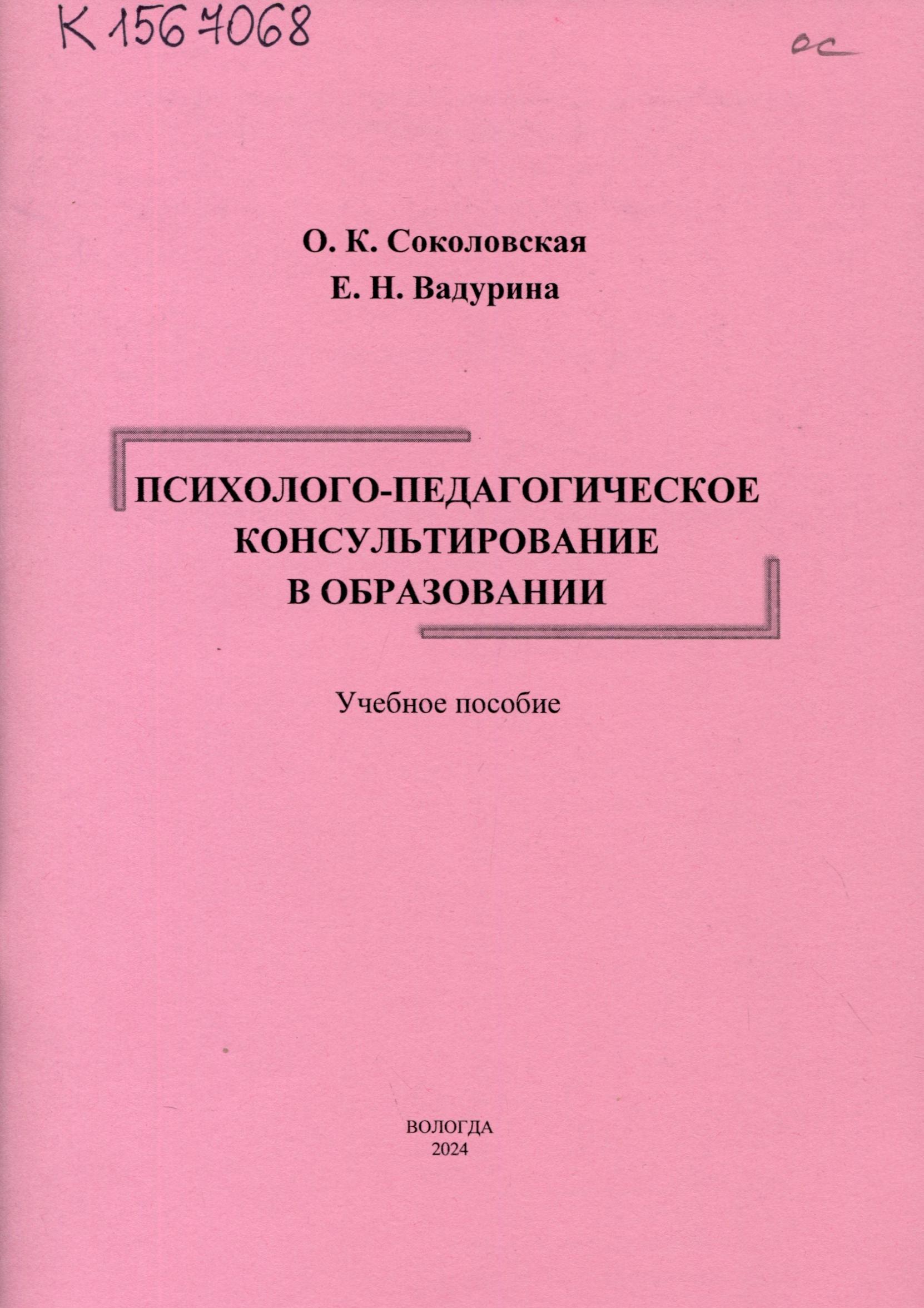 К 1567068

ос

О. К. Соколовская
Е. Н. Вадурина

ПСИХОЛОГО-ПЕДАГОГИЧЕСКОЕ
КОНСУЛЬТИРОВАНИЕ
В ОБРАЗОВАНИИ

Учебное пособие

ВОЛОГДА
2024